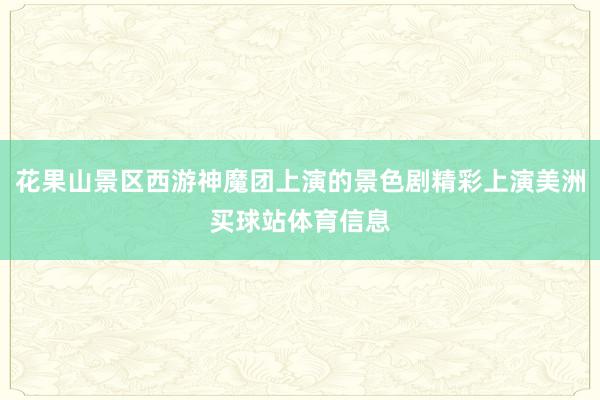 花果山景区西游神魔团上演的景色剧精彩上演美洲买球站体育信息